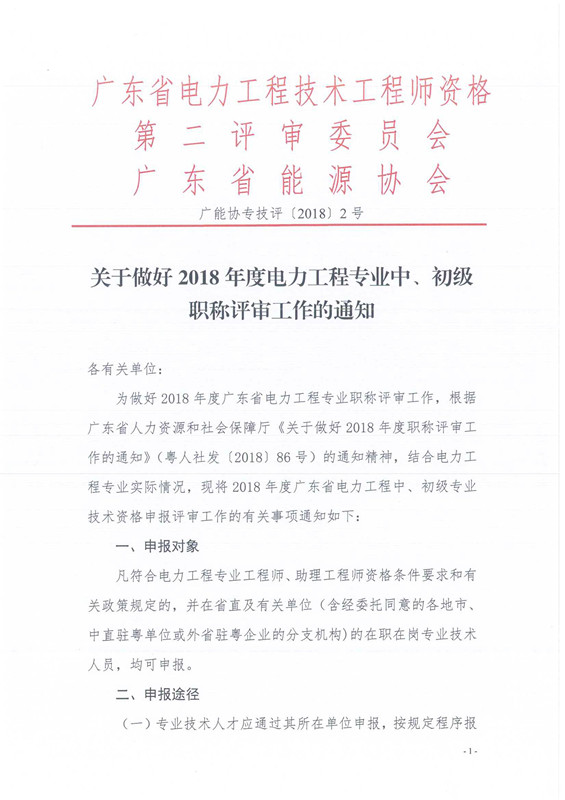 广东省电力工程技术工程师资格
第二评审委员会
广东省能源协会

广能协专技评〔2018〕2号

关于做好2018年度电力工程专业中、初级职称评审工作的通知

各有关单位：

为做好2018年度广东省电力工程专业职称评审工作，根据广东省人力资源和社会保障厅《关于做好2018年度职称评审工作的通知》（粤人社发〔2018〕86号）的通知精神，结合电力工程专业实际情况，现将2018年度广东省电力工程中、初级专业技术资格申报评审工作的有关事项通知如下：

一、申报对象

凡符合电力工程专业工程师、助理工程师资格条件要求和有关政策规定的，并在省直及有关单位（含经委托同意的各地市、中直驻粤单位或外省驻粤企业的分支机构）的在职在岗专业技术人员，均可申报。

二、申报途径

（一）专业技术人才应通过其所在单位申报，按规定程序报

-1-